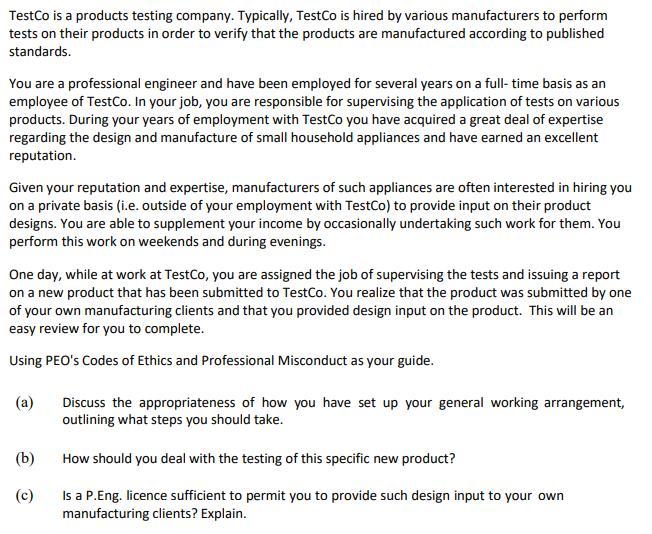 TestCo is a products testing company. Typically, TestCo is hired by various manufacturers to perform tests on their products in order to verify that the products are manufactured according to published standards.

You are a professional engineer and have been employed for several years on a full- time basis as an employee of TestCo. In your job, you are responsible for supervising the application of tests on various products. During your years of employment with TestCo you have acquired a great deal of expertise regarding the design and manufacture of small household appliances and have earned an excellent reputation.

Given your reputation and expertise, manufacturers of such appliances are often interested in hiring you on a private basis (i.e. outside of your employment with TestCo) to provide input on their product designs. You are able to supplement your income by occasionally undertaking such work for them. You perform this work on weekends and during evenings.

One day, while at work at TestCo, you are assigned the job of supervising the tests and issuing a report on a new product that has been submitted to TestCo. You realize that the product was submitted by one of your own manufacturing clients and that you provided design input on the product. This will be an easy review for you to complete.

Using PEO's Codes of Ethics and Professional Misconduct as your guide.

(a) Discuss the appropriateness of how you have set up your general working arrangement, outlining what steps you should take.

(b) How should you deal with the testing of this specific new product?

(c) Is a P.Eng. licence sufficient to permit you to provide such design input to your own manufacturing clients? Explain.